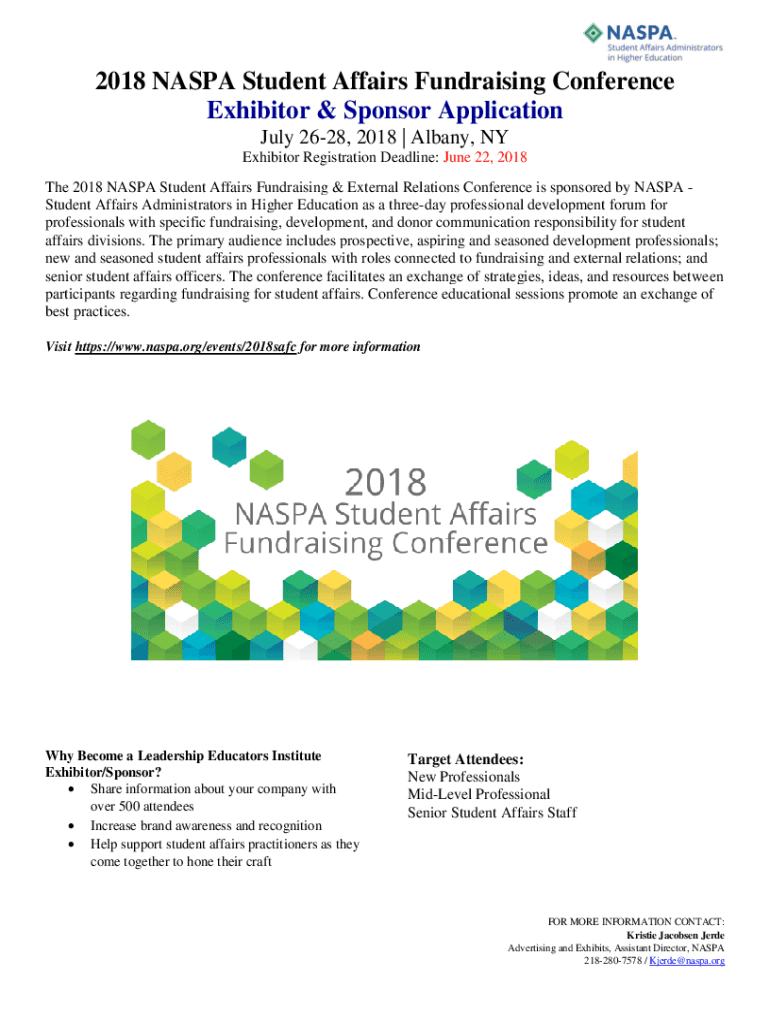 NASPA
Student Affairs Administrators in Higher Education

2018 NASPA Student Affairs Fundraising Conference
Exhibitor & Sponsor Application
July 26-28, 2018 | Albany, NY
Exhibitor Registration Deadline: June 22, 2018

The 2018 NASPA Student Affairs Fundraising & External Relations Conference is sponsored by NASPA - Student Affairs Administrators in Higher Education as a three-day professional development forum for professionals with specific fundraising, development, and donor communication responsibility for student affairs divisions. The primary audience includes prospective, aspiring and seasoned development professionals; new and seasoned student affairs professionals with roles connected to fundraising and external relations; and senior student affairs officers. The conference facilitates an exchange of strategies, ideas, and resources between participants regarding fundraising for student affairs. Conference educational sessions promote an exchange of best practices.

Visit https://www.naspa.org/events/2018safc for more information

2018
NASPA Student Affairs
Fundraising Conference

Why Become a Leadership Educators Institute Exhibitor/Sponsor?
• Share information about your company with over 500 attendees
• Increase brand awareness and recognition
• Help support student affairs practitioners as they come together to hone their craft

Target Attendees:
New Professionals
Mid-Level Professional
Senior Student Affairs Staff

FOR MORE INFORMATION CONTACT:
Kristie Jacobsen Jerde
Advertising and Exhibits, Assistant Director, NASPA
218-280-7578 / Kjerde@naspa.org